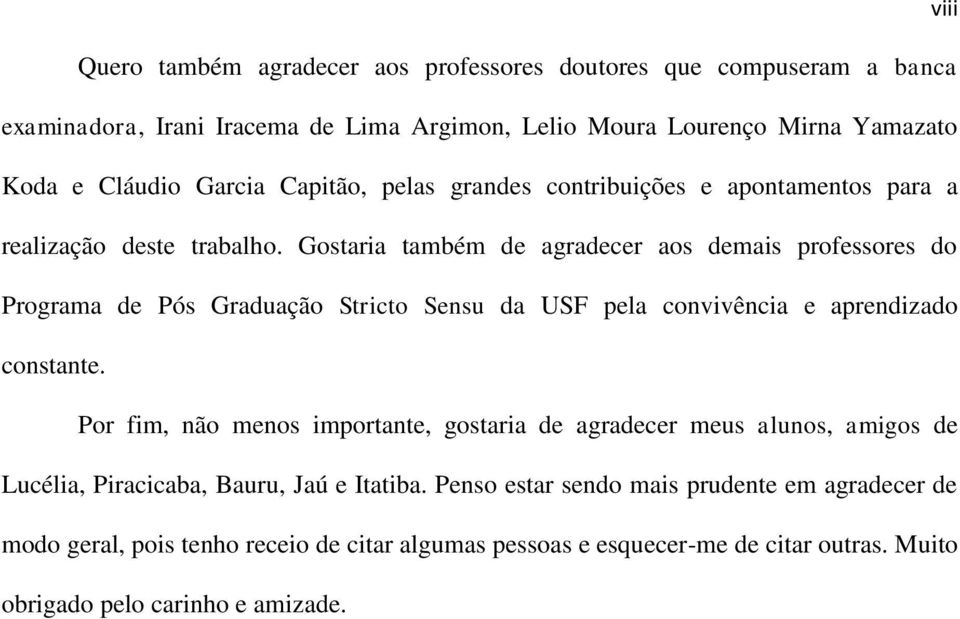 viii

Quero também agradecer aos professores doutores que compuseram a banca examinadora, Irani Iracema de Lima Argimon, Lelio Moura Lourenço Mirna Yamazato Koda e Cláudio Garcia Capitão, pelas grandes contribuições e apontamentos para a realização deste trabalho. Gostaria também de agradecer aos demais professores do Programa de Pós Graduação Stricto Sensu da USF pela convivência e aprendizado constante.

Por fim, não menos importante, gostaria de agradecer meus alunos, amigos de Lucélia, Piracicaba, Bauru, Jaú e Itatiba. Penso estar sendo mais prudente em agradecer de modo geral, pois tenho receio de citar algumas pessoas e esquecer-me de citar outras. Muito obrigado pelo carinho e amizade.